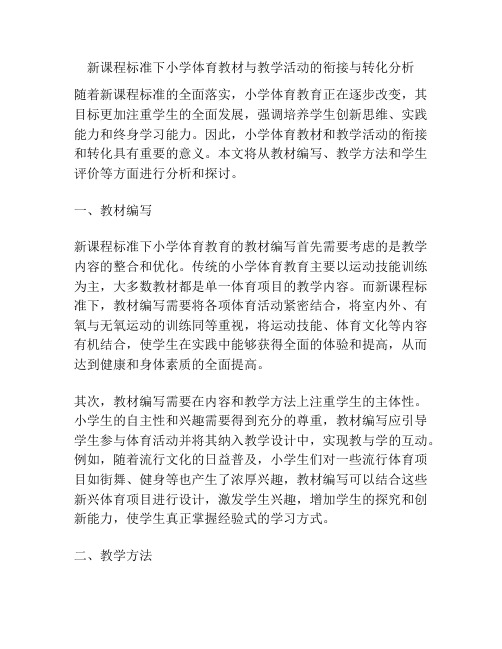 新课程标准下小学体育教材与教学活动的衔接与转化分析

随着新课程标准的全面落实，小学体育教育正在逐步改变，其目标更加注重学生的全面发展，强调培养学生创新思维、实践能力和终身学习能力。因此，小学体育教材和教学活动的衔接和转化具有重要的意义。本文将从教材编写、教学方法和学生评价等方面进行分析和探讨。

一、教材编写

新课程标准下小学体育教育的教材编写首先需要考虑的是教学内容的整合和优化。传统的小学体育教育主要以运动技能训练为主，大多数教材都是单一体育项目的教学内容。而新课程标准下，教材编写需要将各项体育活动紧密结合，将室内外、有氧与无氧运动的训练同等重视，将运动技能、体育文化等内容有机结合，使学生在实践中能够获得全面的体验和提高，从而达到健康和身体素质的全面提高。

其次，教材编写需要在内容和教学方法上注重学生的主体性。小学生的自主性和兴趣需要得到充分的尊重，教材编写应引导学生参与体育活动并将其纳入教学设计中，实现教与学的互动。例如，随着流行文化的日益普及，小学生们对一些流行体育项目如街舞、健身等也产生了浓厚兴趣，教材编写可以结合这些新兴体育项目进行设计，激发学生兴趣，增加学生的探究和创新能力，使学生真正掌握经验式的学习方式。

二、教学方法